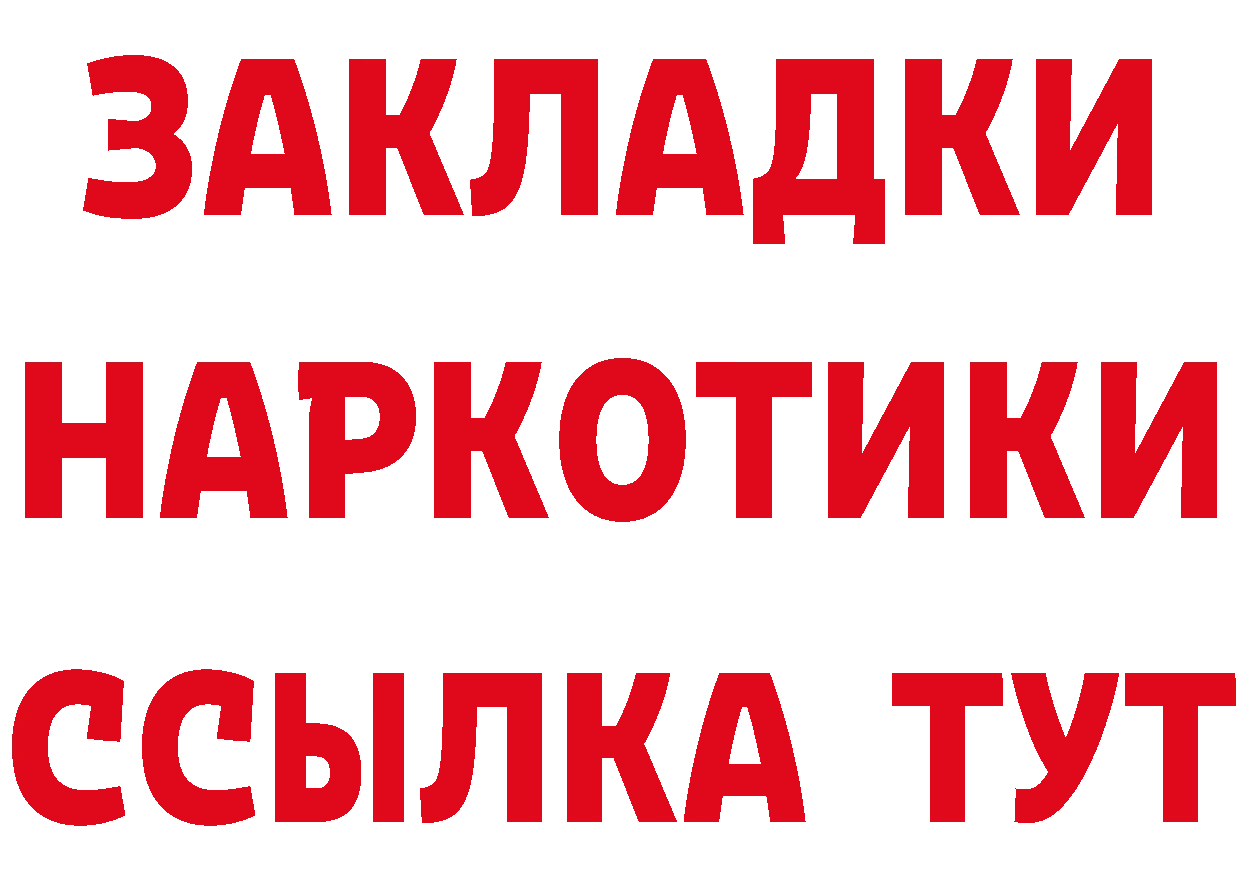 ЗАКЛАДКИ
НАРКОТИКИ
ССЫЛКА ТУТ